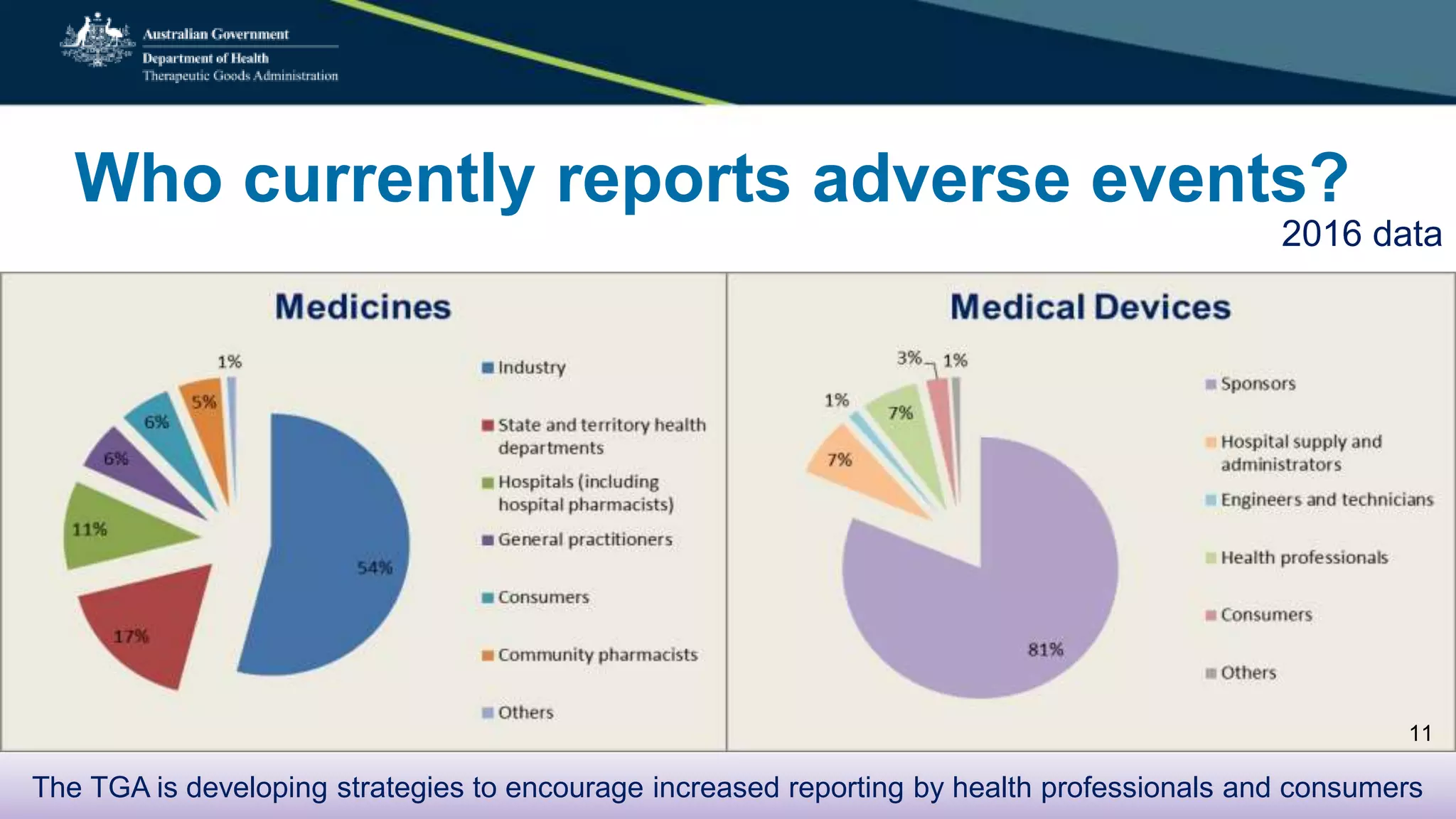 Australian Government
Department of Health
Therapeutic Goods Administration

Who currently reports adverse events?
2016 data

Medicines

1%
5%
6%
6%
11%
17%
54%

Industry
State and territory health departments
Hospitals (including hospital pharmacists)
General practitioners
Consumers
Community pharmacists
Others

Medical Devices

3%
1%
1%
7%
7%
81%

Sponsors
Hospital supply and administrators
Engineers and technicians
Health professionals
Consumers
Others

11

The TGA is developing strategies to encourage increased reporting by health professionals and consumers